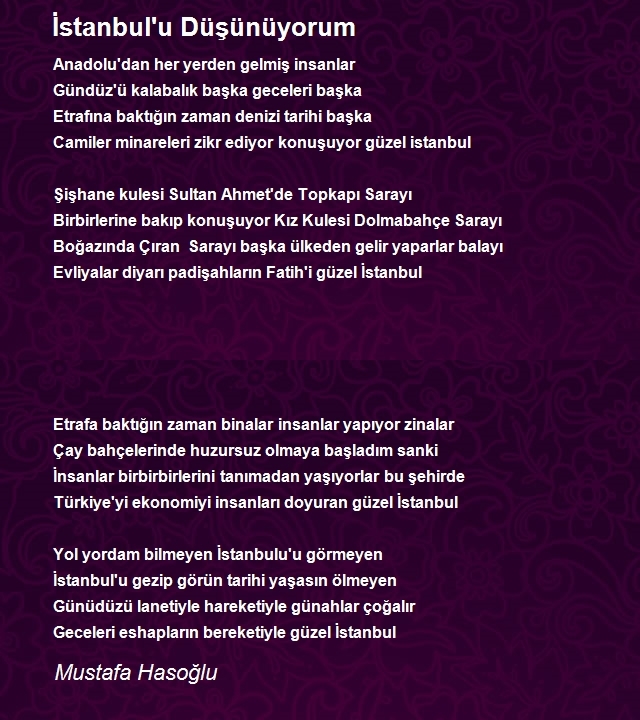 İstanbul'u Düşünüyorum

Anadolu'dan her yerden gelmiş insanlar
Gündüz'ü kalabalık başka geceleri başka
Etrafına baktığın zaman denizi tarihi başka
Camiler minareleri zikr ediyor konuşuyor güzel istanbul

Şişhane kulesi Sultan Ahmet'de Topkapı Sarayı
Birbirlerine bakıp konuşuyor Kız Kulesi Dolmabahçe Sarayı
Boğazında Çıran  Sarayı başka ülkeden gelir yaparlar balayı
Evliyalar diyarı padişahların Fatih'i güzel İstanbul

Etrafa baktığın zaman binalar insanlar yapıyor zinalar
Çay bahçelerinde huzursuz olmaya başladım sanki
İnsanlar birbirbirlerini tanımadan yaşıyorlar bu şehirde
Türkiye'yi ekonomiyi insanları doyuran güzel İstanbul

Yol yordam bilmeyen İstanbulu'u görmeyen
İstanbul'u gezip görün tarihi yaşasın ölmeyen
Günüdüzü lanetiyle hareketiyle günahlar çoğalır
Geceleri eshapların bereketiyle güzel İstanbul

Mustafa Hasoğlu